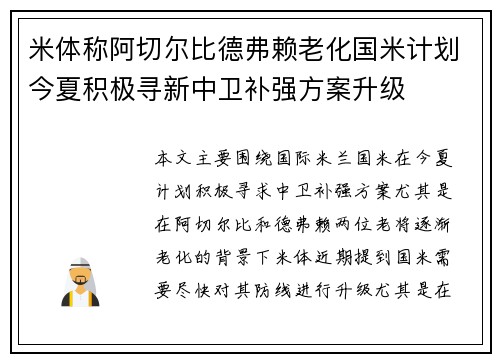 米体称阿切尔比德弗赖老化国米计划今夏积极寻新中卫补强方案升级

本文主要围绕国际米兰国米在今夏计划积极寻求中卫补强方案尤其是在阿切尔比和德弗赖两位老将逐渐老化的背景下米体近期提到国米需要尽快对其防线进行升级尤其是在